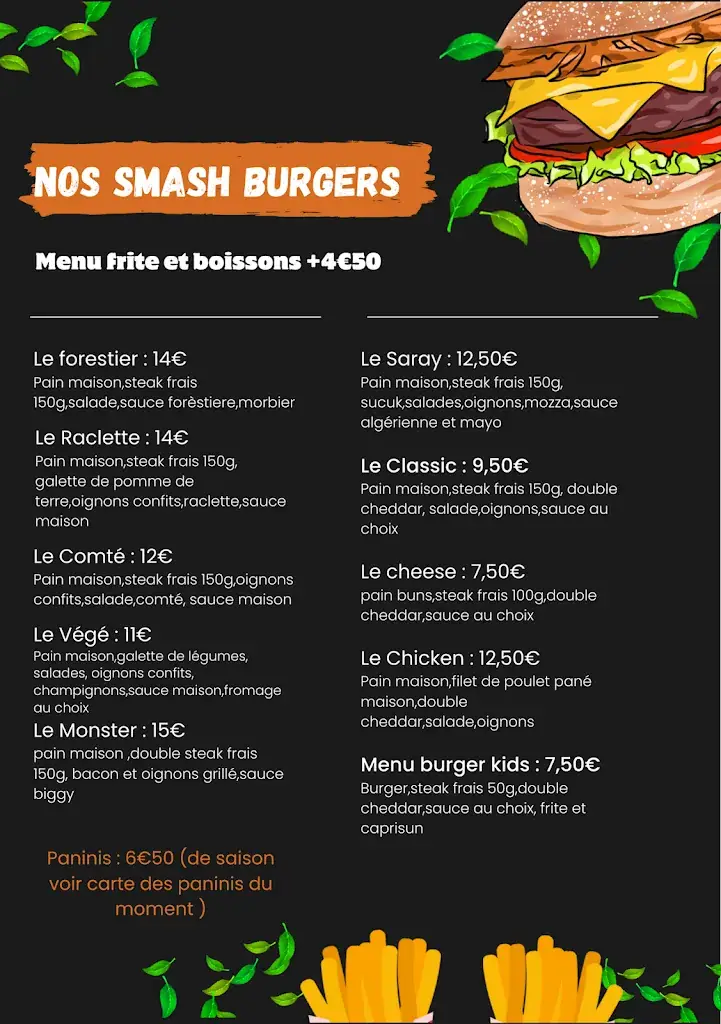 NOS SMASH BURGERS

Menu frite et boissons +4€50

Le forestier : 14€
Pain maison,steak frais 150g,salade,sauce forèstiere,morbier

Le Raclette : 14€
Pain maison,steak frais 150g, galette de pomme de terre,oignons confits,raclette,sauce maison

Le Comté : 12€
Pain maison,steak frais 150g,oignons confits,salade,comté, sauce maison

Le Végé : 11€
Pain maison,galette de légumes, salades, oignons confits, champignons,sauce maison,fromage au choix

Le Monster : 15€
pain maison ,double steak frais 150g, bacon et oignons grillé,sauce biggy

Paninis : 6€50 (de saison voir carte des paninis du moment )

Le Saray : 12,50€
Pain maison,steak frais 150g, sucuk,salades,oignons,mozza,sauce algérienne et mayo

Le Classic : 9,50€
Pain maison,steak frais 150g, double cheddar, salade,oignons,sauce au choix

Le cheese : 7,50€
pain buns,steak frais 100g,double cheddar,sauce au choix

Le Chicken : 12,50€
Pain maison,filet de poulet pané maison,double cheddar,salade,oignons

Menu burger kids : 7,50€
Burger,steak frais 50g,double cheddar,sauce au choix, frite et caprisun